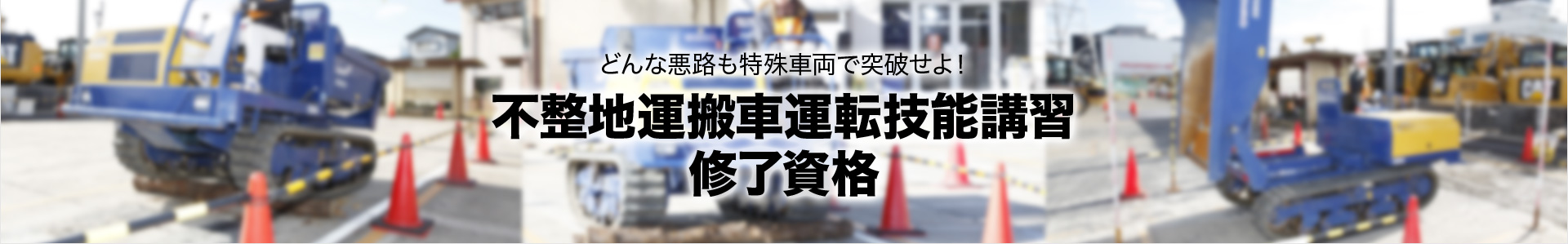 どんな悪路も特殊車両で突破せよ！

不整地運搬車運転技能講習
修了資格